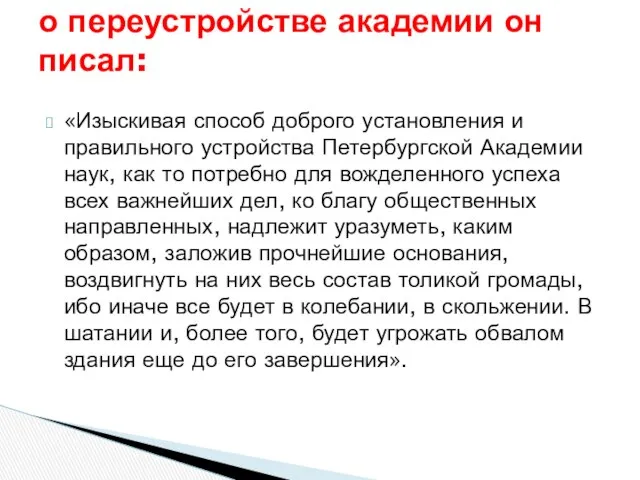 о переустройстве академии он писал:

«Изыскивая способ доброго установления и правильного устройства Петербургской Академии наук, как то потребно для вожделенного успеха всех важнейших дел, ко благу общественных направленных, надлежит уразуметь, каким образом, заложив прочнейшие основания, воздвигнуть на них весь состав толикой громады, ибо иначе все будет в колебании, в скольжении. В шатании и, более того, будет угрожать обвалом здания еще до его завершения».